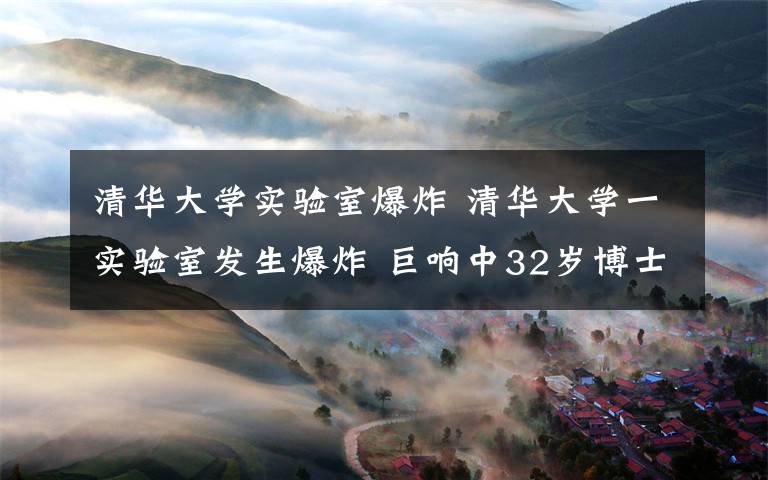 清华大学实验室爆炸 清华大学一实验室发生爆炸 巨响中32岁博士